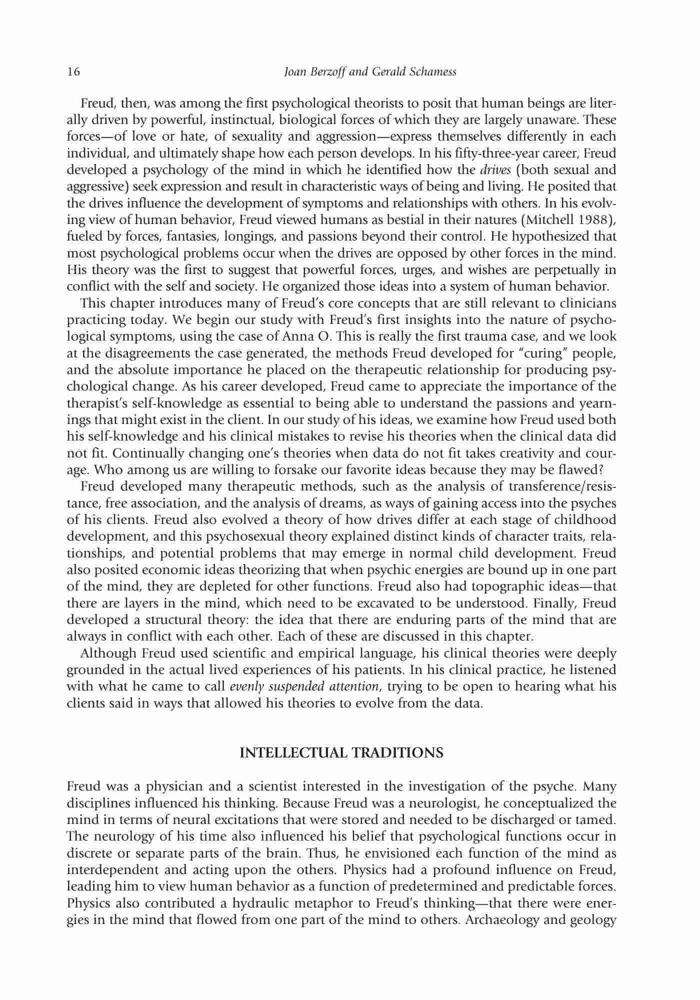 16 Joan Berzoff and Gerald Schamess

Freud, then, was among the first psychological theorists to posit that human beings are literally driven by powerful, instinctual, biological forces of which they are largely unaware. These forces—of love or hate, of sexuality and aggression—express themselves differently in each individual, and ultimately shape how each person develops. In his fifty-three-year career, Freud developed a psychology of the mind in which he identified how the drives (both sexual and aggressive) seek expression and result in characteristic ways of being and living. He posited that the drives influence the development of symptoms and relationships with others. In his evolving view of human behavior, Freud viewed humans as bestial in their natures (Mitchell 1988), fueled by forces, fantasies, longings, and passions beyond their control. He hypothesized that most psychological problems occur when the drives are opposed by other forces in the mind. His theory was the first to suggest that powerful forces, urges, and wishes are perpetually in conflict with the self and society. He organized those ideas into a system of human behavior.

This chapter introduces many of Freud's core concepts that are still relevant to clinicians practicing today. We begin our study with Freud's first insights into the nature of psychological symptoms, using the case of Anna O. This is really the first trauma case, and we look at the disagreements the case generated, the methods Freud developed for "curing" people, and the absolute importance he placed on the therapeutic relationship for producing psychological change. As his career developed, Freud came to appreciate the importance of the therapist's self-knowledge as essential to being able to understand the passions and yearnings that might exist in the client. In our study of his ideas, we examine how Freud used both his self-knowledge and his clinical mistakes to revise his theories when the clinical data did not fit. Continually changing one's theories when data do not fit takes creativity and courage. Who among us are willing to forsake our favorite ideas because they may be flawed?

Freud developed many therapeutic methods, such as the analysis of transference/resistance, free association, and the analysis of dreams, as ways of gaining access into the psyches of his clients. Freud also evolved a theory of how drives differ at each stage of childhood development, and this psychosexual theory explained distinct kinds of character traits, relationships, and potential problems that may emerge in normal child development. Freud also posited economic ideas theorizing that when psychic energies are bound up in one part of the mind, they are depleted for other functions. Freud also had topographic ideas—that there are layers in the mind, which need to be excavated to be understood. Finally, Freud developed a structural theory: the idea that there are enduring parts of the mind that are always in conflict with each other. Each of these are discussed in this chapter.

Although Freud used scientific and empirical language, his clinical theories were deeply grounded in the actual lived experiences of his patients. In his clinical practice, he listened with what he came to call evenly suspended attention, trying to be open to hearing what his clients said in ways that allowed his theories to evolve from the data.

INTELLECTUAL TRADITIONS

Freud was a physician and a scientist interested in the investigation of the psyche. Many disciplines influenced his thinking. Because Freud was a neurologist, he conceptualized the mind in terms of neural excitations that were stored and needed to be discharged or tamed. The neurology of his time also influenced his belief that psychological functions occur in discrete or separate parts of the brain. Thus, he envisioned each function of the mind as interdependent and acting upon the others. Physics had a profound influence on Freud, leading him to view human behavior as a function of predetermined and predictable forces. Physics also contributed a hydraulic metaphor to Freud's thinking—that there were energies in the mind that flowed from one part of the mind to others. Archaeology and geology